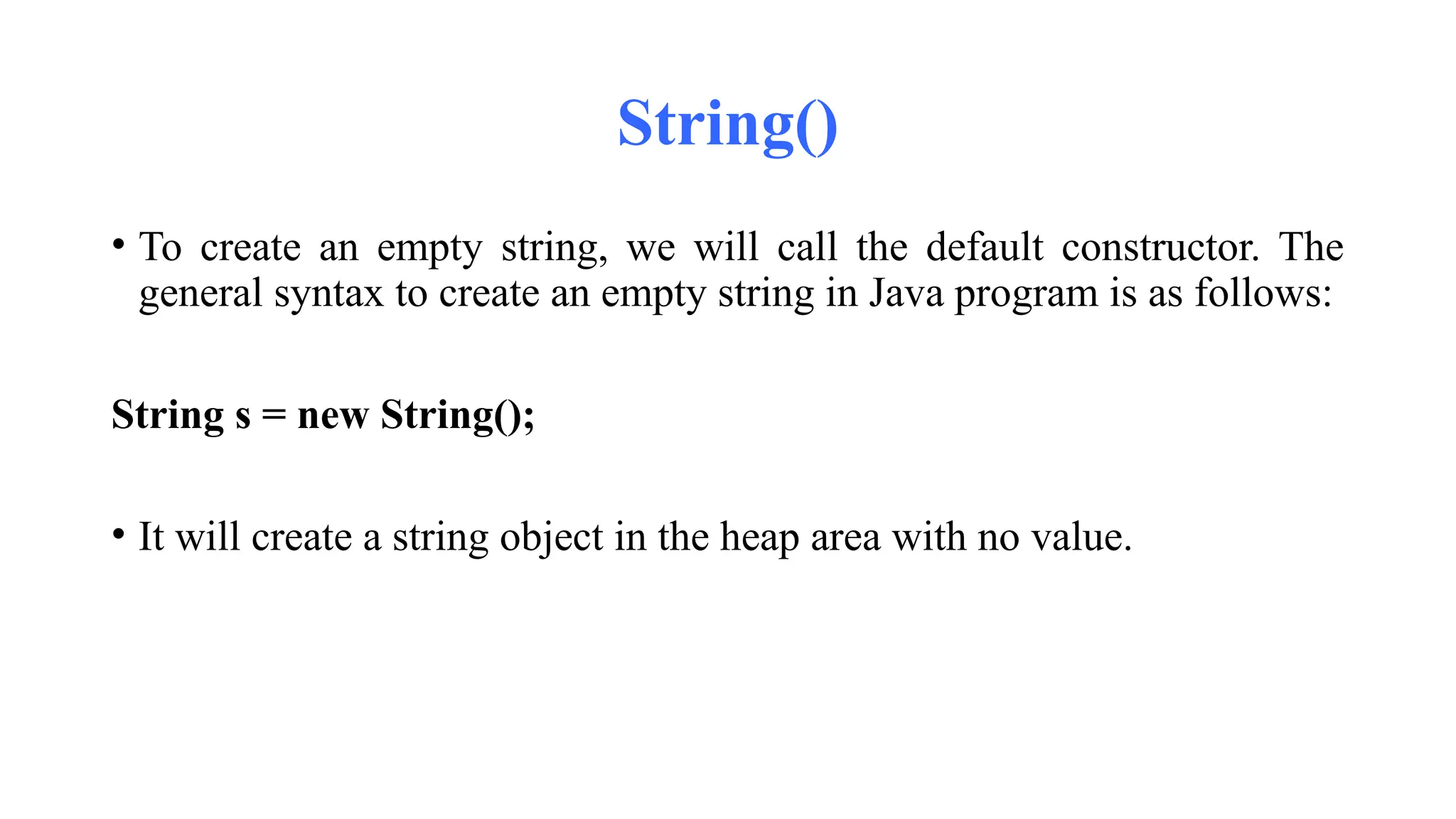 String()

• To create an empty string, we will call the default constructor. The general syntax to create an empty string in Java program is as follows:

String s = new String();

• It will create a string object in the heap area with no value.